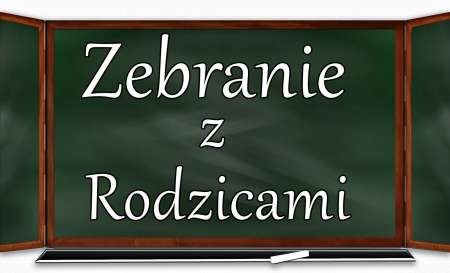 Zebranie
z
Rodzicami